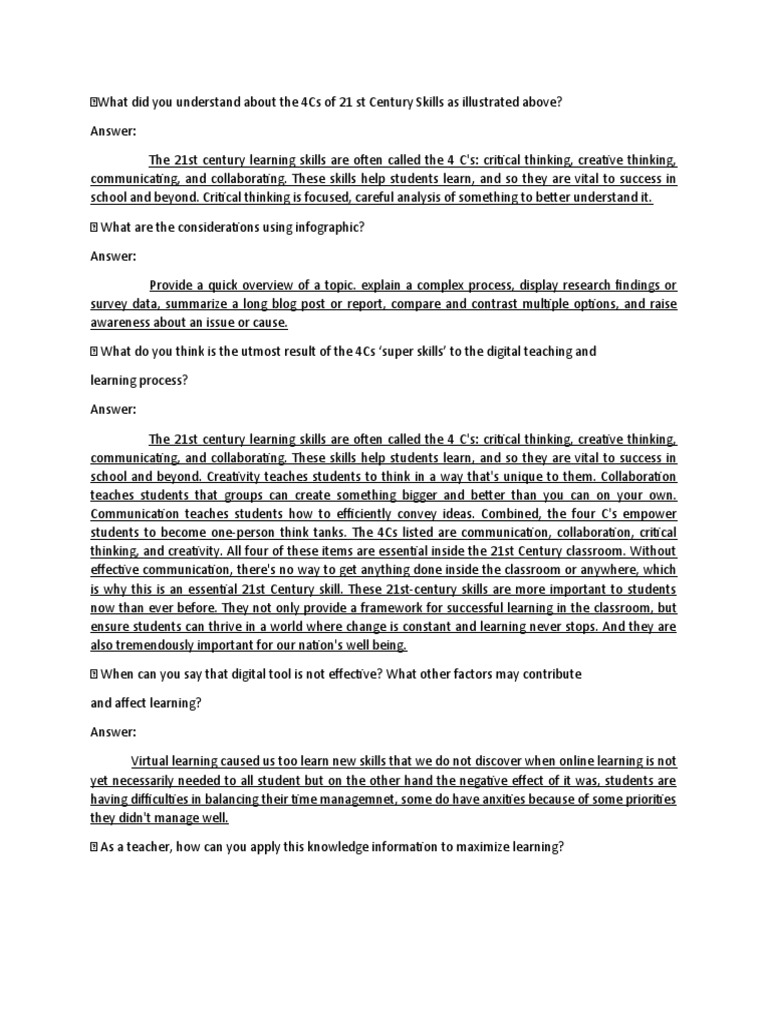 What did you understand about the 4Cs of 21 st Century Skills as illustrated above?

Answer:

The 21st century learning skills are often called the 4 C's: critical thinking, creative thinking, communicating, and collaborating. These skills help students learn, and so they are vital to success in school and beyond. Critical thinking is focused, careful analysis of something to better understand it.

What are the considerations using infographic?

Answer:

Provide a quick overview of a topic. explain a complex process, display research findings or survey data, summarize a long blog post or report, compare and contrast multiple options, and raise awareness about an issue or cause.

What do you think is the utmost result of the 4Cs 'super skills' to the digital teaching and learning process?

Answer:

The 21st century learning skills are often called the 4 C's: critical thinking, creative thinking, communicating, and collaborating. These skills help students learn, and so they are vital to success in school and beyond. Creativity teaches students to think in a way that's unique to them. Collaboration teaches students that groups can create something bigger and better than you can on your own. Communication teaches students how to efficiently convey ideas. Combined, the four C's empower students to become one-person think tanks. The 4Cs listed are communication, collaboration, critical thinking, and creativity. All four of these items are essential inside the 21st Century classroom. Without effective communication, there's no way to get anything done inside the classroom or anywhere, which is why this is an essential 21st Century skill. These 21st-century skills are more important to students now than ever before. They not only provide a framework for successful learning in the classroom, but ensure students can thrive in a world where change is constant and learning never stops. And they are also tremendously important for our nation's well being.

When can you say that digital tool is not effective? What other factors may contribute and affect learning?

Answer:

Virtual learning caused us too learn new skills that we do not discover when online learning is not yet necessarily needed to all student but on the other hand the negative effect of it was, students are having difficulties in balancing their time managemnet, some do have anxities because of some priorities they didn't manage well.

As a teacher, how can you apply this knowledge information to maximize learning?